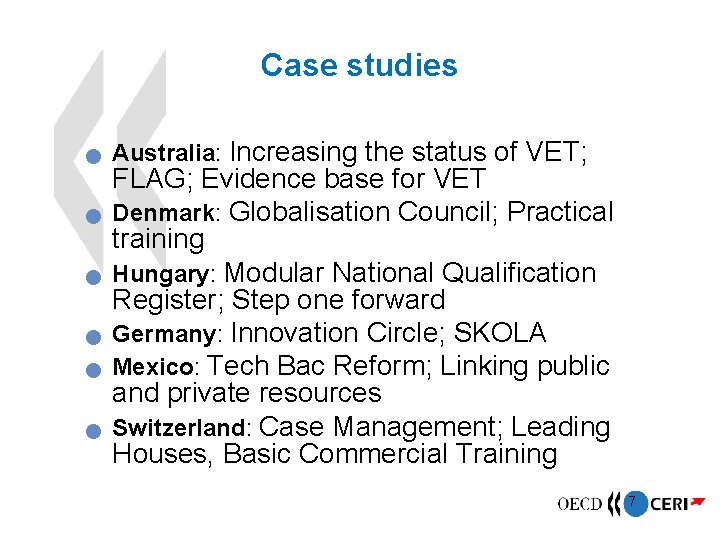 Case studies

Australia: Increasing the status of VET; FLAG; Evidence base for VET

Denmark: Globalisation Council; Practical training

Hungary: Modular National Qualification Register; Step one forward

Germany: Innovation Circle; SKOLA

Mexico: Tech Bac Reform; Linking public and private resources

Switzerland: Case Management; Leading Houses, Basic Commercial Training

OECD 7 CERI